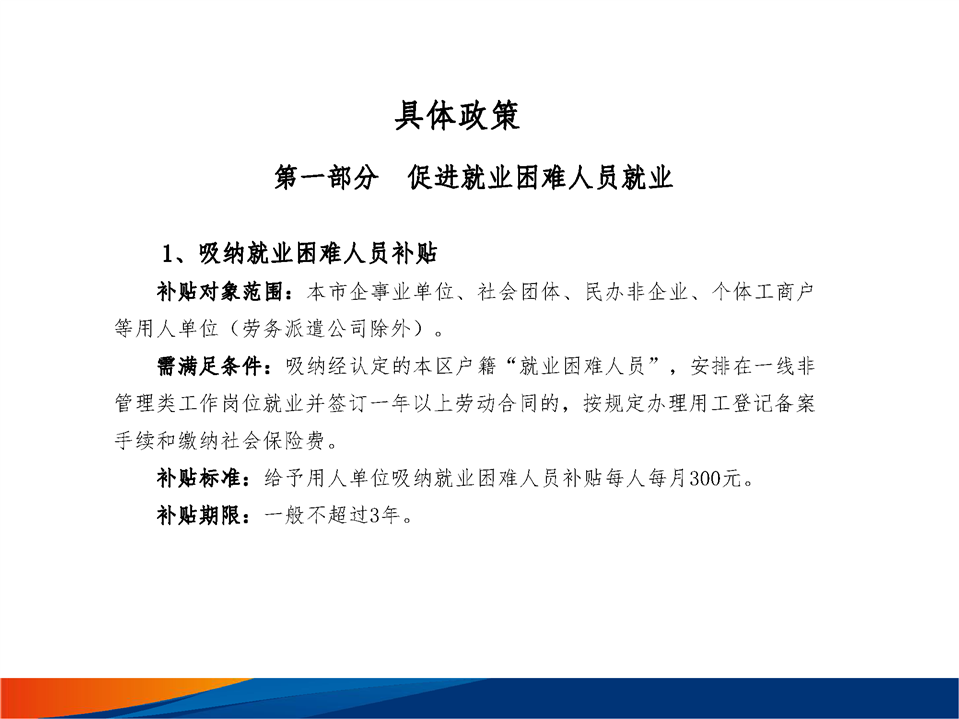 具体政策

第一部分　促进就业困难人员就业

1、吸纳就业困难人员补贴

补贴对象范围：本市企事业单位、社会团体、民办非企业、个体工商户等用人单位（劳务派遣公司除外）。

需满足条件：吸纳经认定的本区户籍“就业困难人员”，安排在一线非管理类工作岗位就业并签订一年以上劳动合同的，按规定办理用工登记备案手续和缴纳社会保险费。

补贴标准：给予用人单位吸纳就业困难人员补贴每人每月300元。

补贴期限：一般不超过3年。